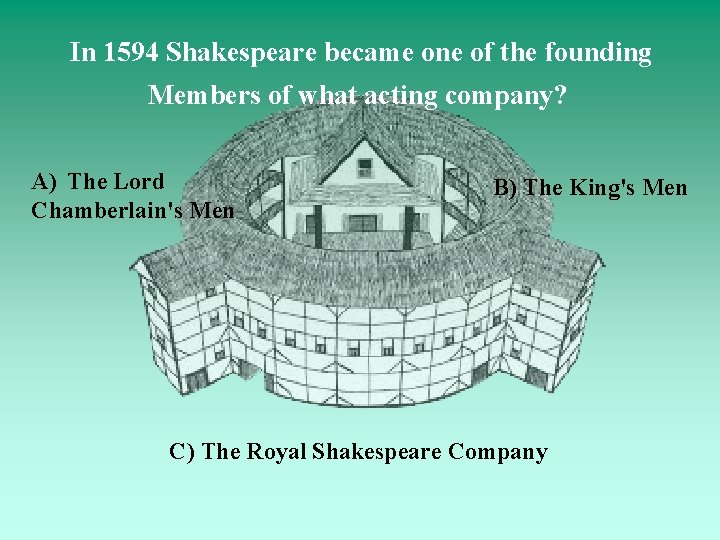 In 1594 Shakespeare became one of the founding Members of what acting company?

A) The Lord Chamberlain's Men

B) The King's Men

C) The Royal Shakespeare Company